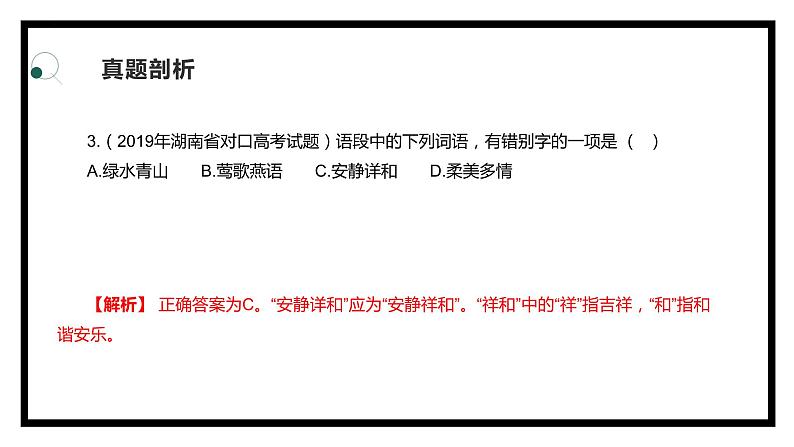 真题剖析

3.（2019年湖南省对口高考试题）语段中的下列词语，有错别字的一项是（ ）
A.绿水青山　B.莺歌燕语　C.安静详和　D.柔美多情

【解析】 正确答案为C。“安静详和”应为“安静祥和”。“祥和”中的“祥”指吉祥，“和”指和谐安乐。